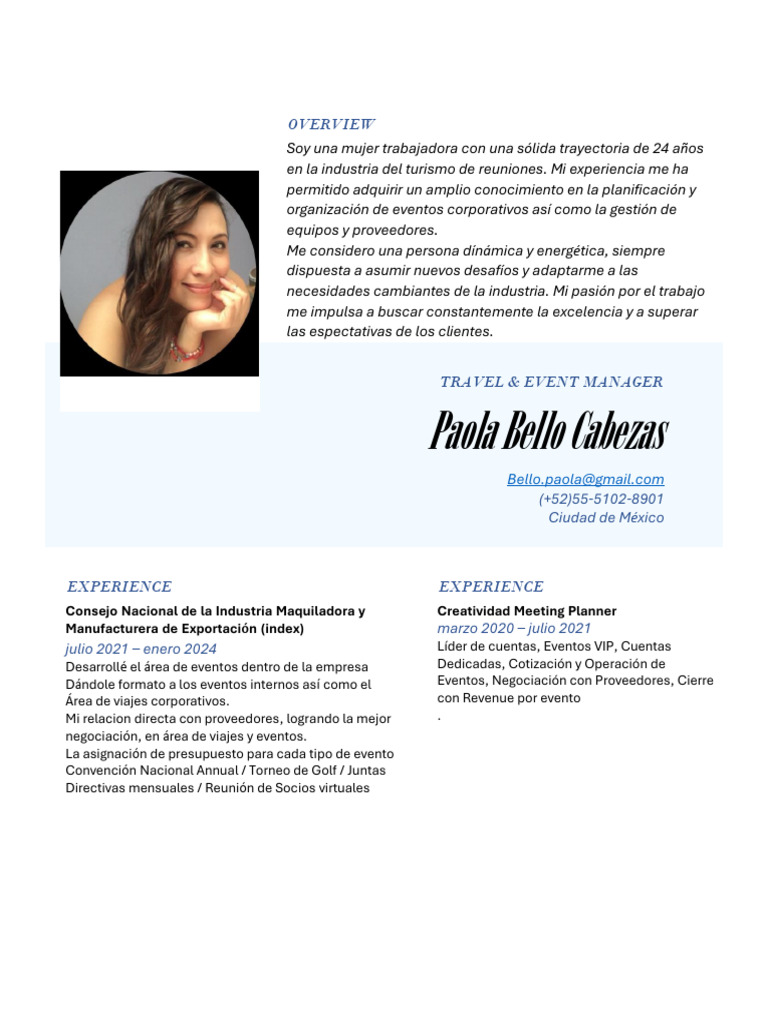 OVERVIEW

Soy una mujer trabajadora con una sólida trayectoria de 24 años en la industria del turismo de reuniones. Mi experiencia me ha permitido adquirir un amplio conocimiento en la planificación y organización de eventos corporativos así como la gestión de equipos y proveedores.
Me considero una persona dinámica y energética, siempre dispuesta a asumir nuevos desafíos y adaptarme a las necesidades cambiantes de la industria. Mi pasión por el trabajo me impulsa a buscar constantemente la excelencia y a superar las espectativas de los clientes.

TRAVEL & EVENT MANAGER

Paola Bello Cabezas

Bello.paola@gmail.com
(+52)55-5102-8901
Ciudad de México

EXPERIENCE

Consejo Nacional de la Industria Maquiladora y Manufacturera de Exportación (index)
julio 2021 – enero 2024
Desarrollé el área de eventos dentro de la empresa
Dándole formato a los eventos internos así como el Área de viajes corporativos.
Mi relacion directa con proveedores, logrando la mejor negociación, en área de viajes y eventos.
La asignación de presupuesto para cada tipo de evento
Convención Nacional Annual / Torneo de Golf / Juntas Directivas mensuales / Reunión de Socios virtuales

EXPERIENCE

Creatividad Meeting Planner
marzo 2020 – julio 2021
Líder de cuentas, Eventos VIP, Cuentas Dedicadas, Cotización y Operación de Eventos, Negociación con Proveedores, Cierre con Revenue por evento
.